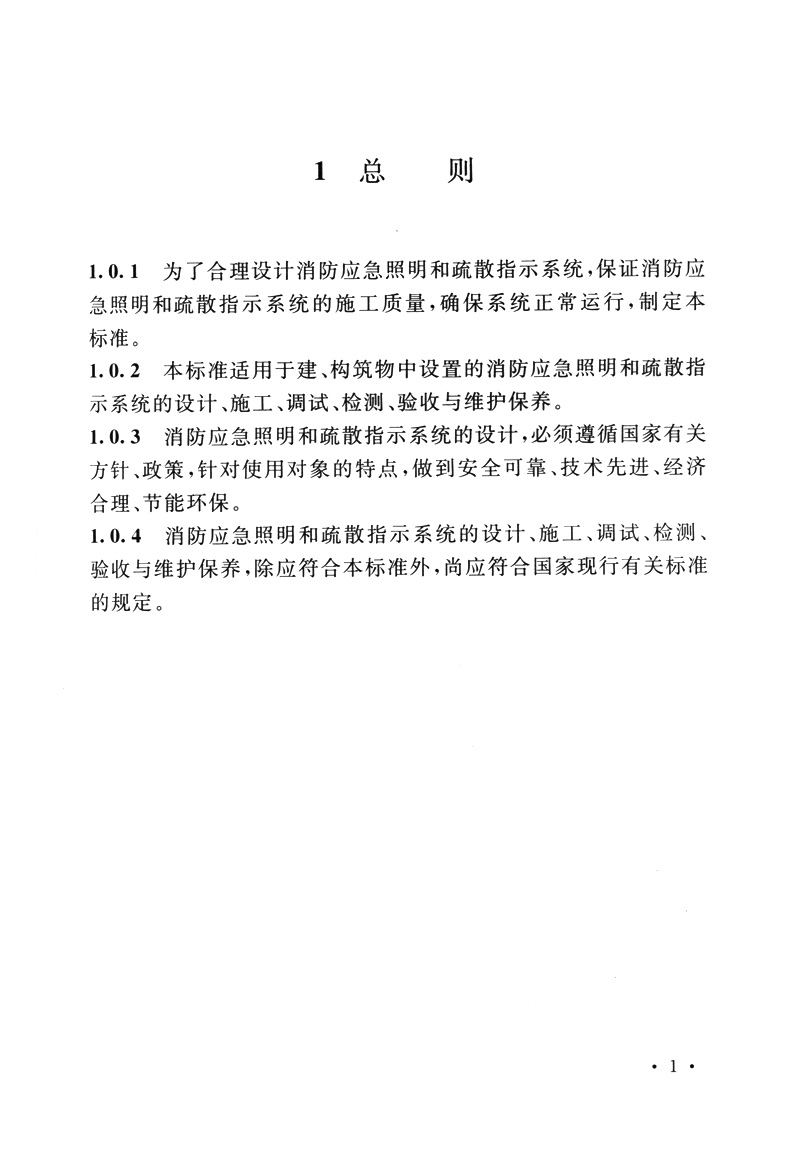 1 总 则

1.0.1 为了合理设计消防应急照明和疏散指示系统，保证消防应急照明和疏散指示系统的施工质量，确保系统正常运行，制定本标准。

1.0.2 本标准适用于建、构筑物中设置的消防应急照明和疏散指示系统的设计、施工、调试、检测、验收与维护保养。

1.0.3 消防应急照明和疏散指示系统的设计，必须遵循国家有关方针、政策，针对使用对象的特点，做到安全可靠、技术先进、经济合理、节能环保。

1.0.4 消防应急照明和疏散指示系统的设计、施工、调试、检测、验收与维护保养，除应符合本标准外，尚应符合国家现行有关标准的规定。

· 1 ·